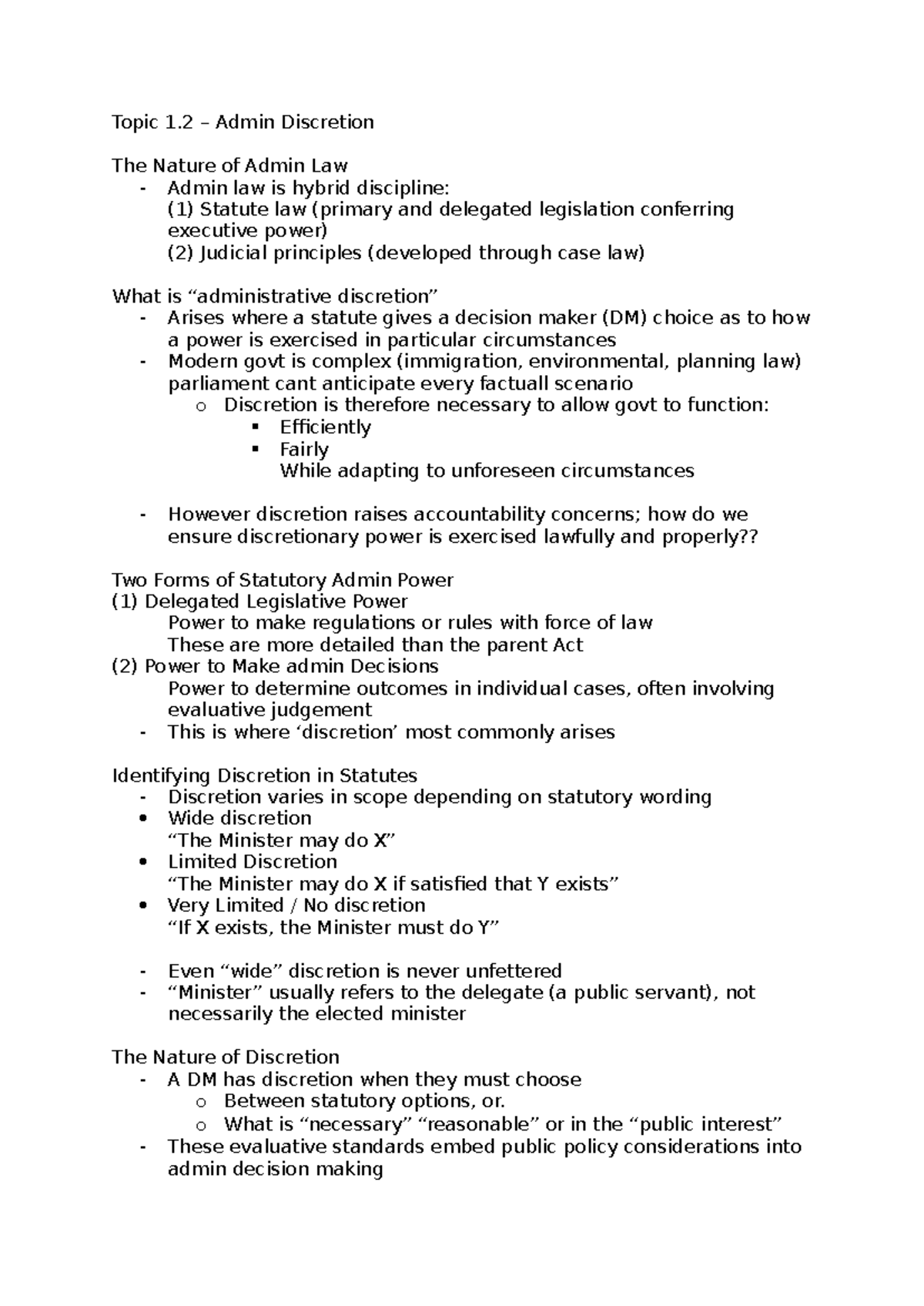 Topic 1.2 – Admin Discretion

The Nature of Admin Law
- Admin law is hybrid discipline:
(1) Statute law (primary and delegated legislation conferring executive power)
(2) Judicial principles (developed through case law)

What is “administrative discretion”
- Arises where a statute gives a decision maker (DM) choice as to how a power is exercised in particular circumstances
- Modern govt is complex (immigration, environmental, planning law) parliament cant anticipate every factuall scenario
  o Discretion is therefore necessary to allow govt to function:
    ▪ Efficiently
    ▪ Fairly
    While adapting to unforeseen circumstances

- However discretion raises accountability concerns; how do we ensure discretionary power is exercised lawfully and properly??

Two Forms of Statutory Admin Power
(1) Delegated Legislative Power
Power to make regulations or rules with force of law
These are more detailed than the parent Act
(2) Power to Make admin Decisions
Power to determine outcomes in individual cases, often involving evaluative judgement
- This is where ‘discretion’ most commonly arises

Identifying Discretion in Statutes
- Discretion varies in scope depending on statutory wording
• Wide discretion
“The Minister may do X”
• Limited Discretion
“The Minister may do X if satisfied that Y exists”
• Very Limited / No discretion
“If X exists, the Minister must do Y”

- Even “wide” discretion is never unfettered
- “Minister” usually refers to the delegate (a public servant), not necessarily the elected minister

The Nature of Discretion
- A DM has discretion when they must choose
  o Between statutory options, or.
  o What is “necessary” “reasonable” or in the “public interest”
- These evaluative standards embed public policy considerations into admin decision making